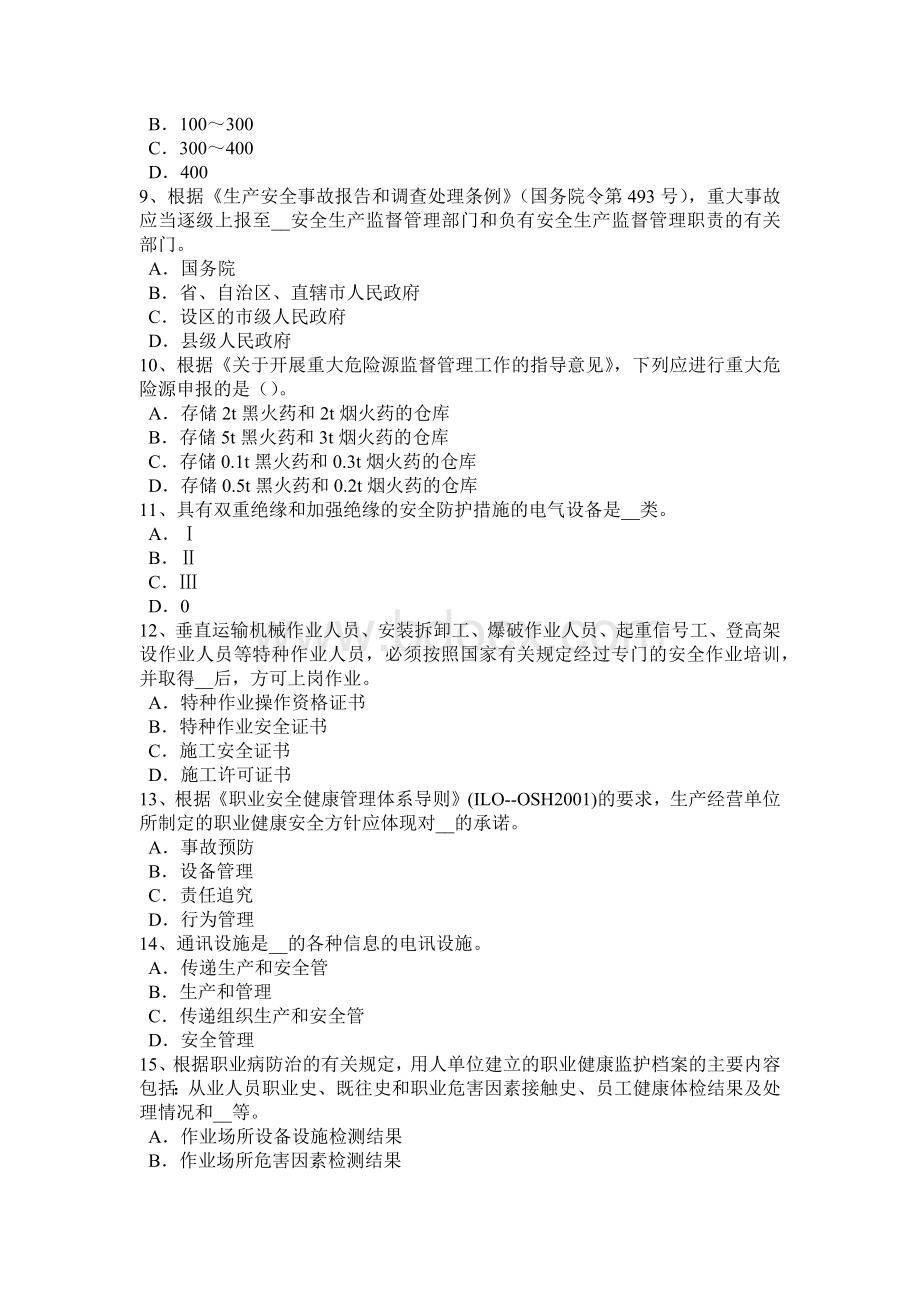 B．100～300
C．300～400
D．400
9、根据《生产安全事故报告和调查处理条例》(国务院令第 493 号)，重大事故应当逐级上报至__安全生产监督管理部门和负有安全生产监督管理职责的有关部门。
A．国务院
B．省、自治区、直辖市人民政府
C．设区的市级人民政府
D．县级人民政府
10、根据《关于开展重大危险源监督管理工作的指导意见》，下列应进行重大危险源申报的是()。
A．存储 2t 黑火药和 2t 烟火药的仓库
B．存储 5t 黑火药和 3t 烟火药的仓库
C．存储 0.1t 黑火药和 0.3t 烟火药的仓库
D．存储 0.5t 黑火药和 0.2t 烟火药的仓库
11、具有双重绝缘和加强绝缘的安全防护措施的电气设备是__类。
A．Ⅰ
B．Ⅱ
C．Ⅲ
D．0
12、垂直运输机械作业人员、安装拆卸工、爆破作业人员、起重信号工、登高架设作业人员等特种作业人员，必须按照国家有关规定经过专门的安全作业培训，并取得__后，方可上岗作业。
A．特种作业操作资格证书
B．特种作业安全证书
C．施工安全证书
D．施工许可证书
13、根据《职业安全健康管理体系导则》(ILO--OSH2001)的要求，生产经营单位所制定的职业健康安全方针应体现对__的承诺。
A．事故预防
B．设备管理
C．责任追究
D．行为管理
14、通讯设施是__的各种信息的电讯设施。
A．传递生产和安全管
B．生产和管理
C．传递组织生产和安全管
D．安全管理
15、根据职业病防治的有关规定，用人单位建立的职业健康监护档案的主要内容包括：从业人员职业史、既往史和职业危害因素接触史、员工健康体检结果及处理情况和__等。
A．作业场所设备设施检测结果
B．作业场所危害因素检测结果